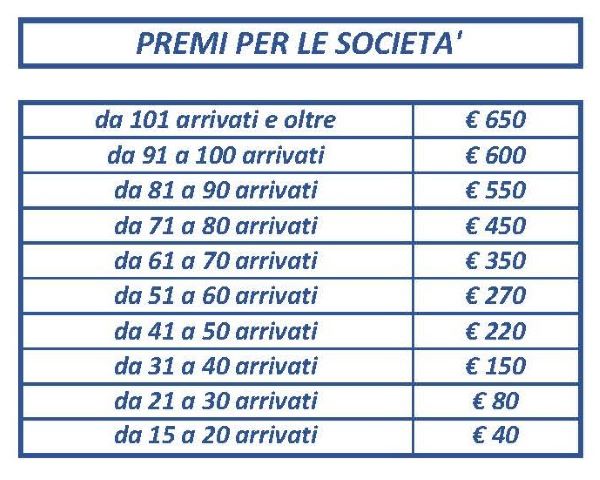 PREMI PER LE SOCIETA'

| da 101 arrivati e oltre | € 650 |
|---|---|
| da 91 a 100 arrivati | € 600 |
| da 81 a 90 arrivati | € 550 |
| da 71 a 80 arrivati | € 450 |
| da 61 a 70 arrivati | € 350 |
| da 51 a 60 arrivati | € 270 |
| da 41 a 50 arrivati | € 220 |
| da 31 a 40 arrivati | € 150 |
| da 21 a 30 arrivati | € 80 |
| da 15 a 20 arrivati | € 40 |